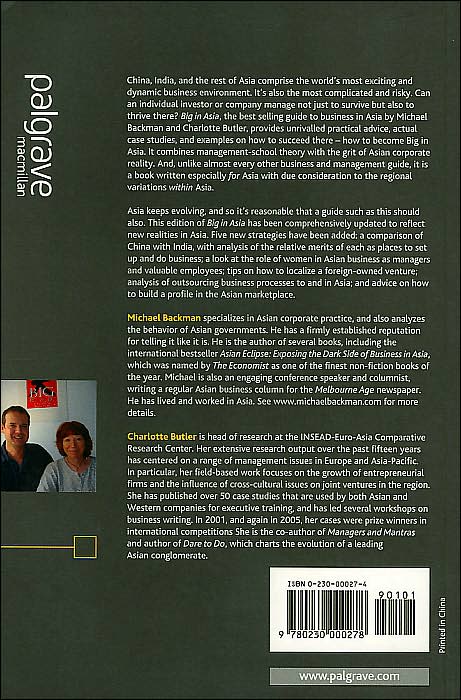 palgrave macmillan

China, India, and the rest of Asia comprise the world's most exciting and dynamic business environment. It's also the most complicated and risky. Can an individual investor or company manage not just to survive but also to thrive there? Big in Asia, the best selling guide to business in Asia by Michael Backman and Charlotte Butler, provides unrivalled practical advice, actual case studies, and examples on how to succeed there – how to become Big in Asia. It combines management-school theory with the grit of Asian corporate reality. And, unlike almost every other business and management guide, it is a book written especially for Asia with due consideration to the regional variations within Asia.

Asia keeps evolving, and so it's reasonable that a guide such as this should also. This edition of Big in Asia has been comprehensively updated to reflect new realities in Asia. Five new strategies have been added: a comparison of China with India, with analysis of the relative merits of each as places to set up and do business; a look at the role of women in Asian business as managers and valuable employees; tips on how to localize a foreign-owned venture; analysis of outsourcing business processes to and in Asia; and advice on how to build a profile in the Asian marketplace.

Michael Backman specializes in Asian corporate practice, and also analyzes the behavior of Asian governments. He has a firmly established reputation for telling it like it is. He is the author of several books, including the international bestseller Asian Eclipse: Exposing the Dark Side of Business in Asia, which was named by The Economist as one of the finest non-fiction books of the year. Michael is also an engaging conference speaker and columnist, writing a regular Asian business column for the Melbourne Age newspaper. He has lived and worked in Asia. See www.michaelbackman.com for more details.

BIG

Charlotte Butler is head of research at the INSEAD-Euro-Asia Comparative Research Center. Her extensive research output over the past fifteen years has centered on a range of management issues in Europe and Asia-Pacific. In particular, her field-based work focuses on the growth of entrepreneurial firms and the influence of cross-cultural issues on joint ventures in the region. She has published over 50 case studies that are used by both Asian and Western companies for executive training, and has led several workshops on business writing. In 2001, and again in 2005, her cases were prize winners in international competitions She is the co-author of Managers and Mantras and author of Dare to Do, which charts the evolution of a leading Asian conglomerate.

ISBN 0-230-00027-4

90101

9 780230 000278

Printed in China

www.palgrave.com